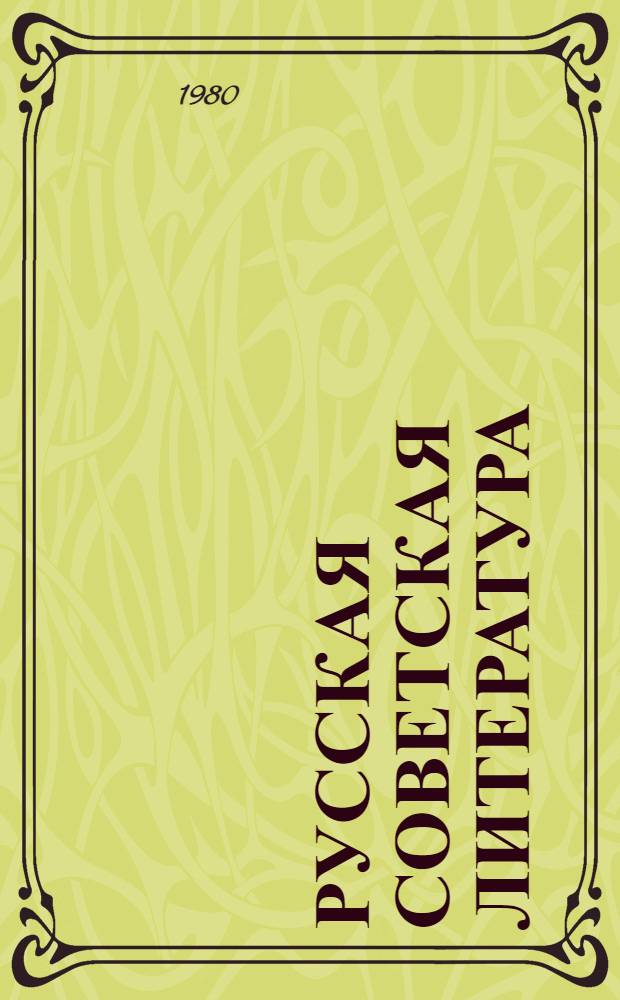 1980

РУССКАЯ СОВЕТСКАЯ ЛИТЕРАТУРА